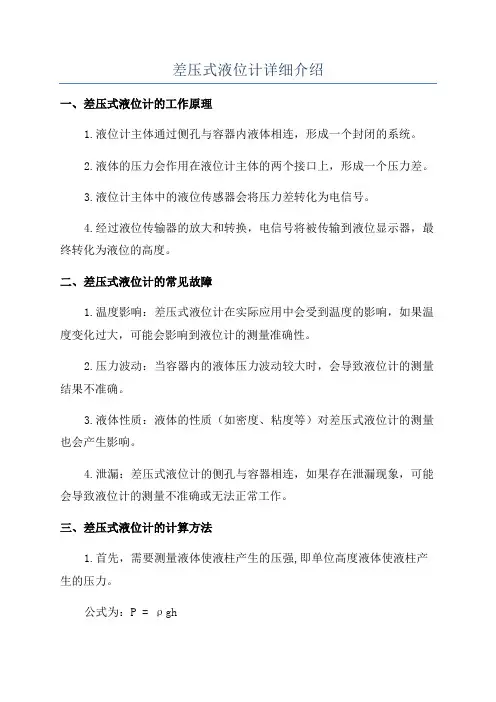 差压式液位计详细介绍

一、差压式液位计的工作原理

1.液位计主体通过侧孔与容器内液体相连，形成一个封闭的系统。

2.液体的压力会作用在液位计主体的两个接口上，形成一个压力差。

3.液位计主体中的液位传感器会将压力差转化为电信号。

4.经过液位传输器的放大和转换，电信号将被传输到液位显示器，最终转化为液位的高度。

二、差压式液位计的常见故障

1.温度影响：差压式液位计在实际应用中会受到温度的影响，如果温度变化过大，可能会影响到液位计的测量准确性。

2.压力波动：当容器内的液体压力波动较大时，会导致液位计的测量结果不准确。

3.液体性质：液体的性质（如密度、粘度等）对差压式液位计的测量也会产生影响。

4.泄漏：差压式液位计的侧孔与容器相连，如果存在泄漏现象，可能会导致液位计的测量不准确或无法正常工作。

三、差压式液位计的计算方法

1.首先，需要测量液体使液柱产生的压强，即单位高度液体使液柱产生的压力。

公式为：$P = \rho gh$